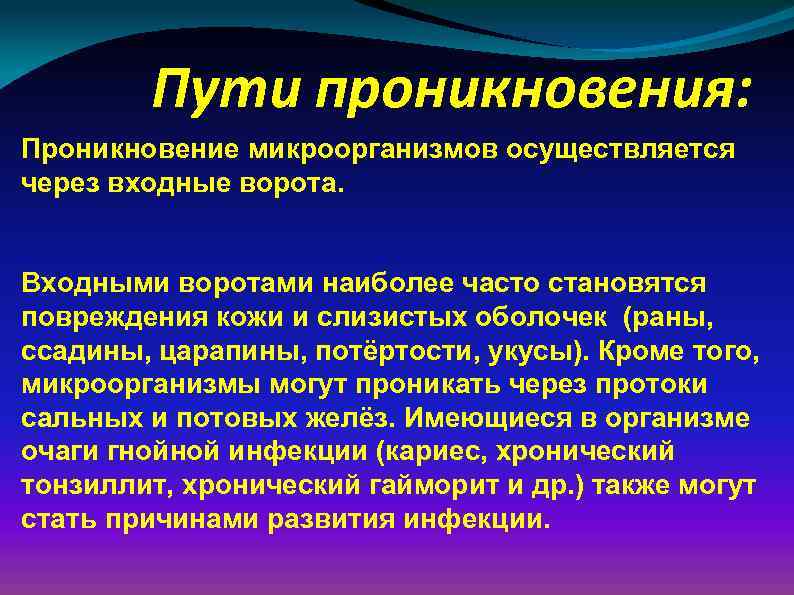 Пути проникновения:

Проникновение микроорганизмов осуществляется через входные ворота.

Входными воротами наиболее часто становятся повреждения кожи и слизистых оболочек (раны, ссадины, царапины, потёртости, укусы). Кроме того, микроорганизмы могут проникать через протоки сальных и потовых желёз. Имеющиеся в организме очаги гнойной инфекции (кариес, хронический тонзиллит, хронический гайморит и др.) также могут стать причинами развития инфекции.